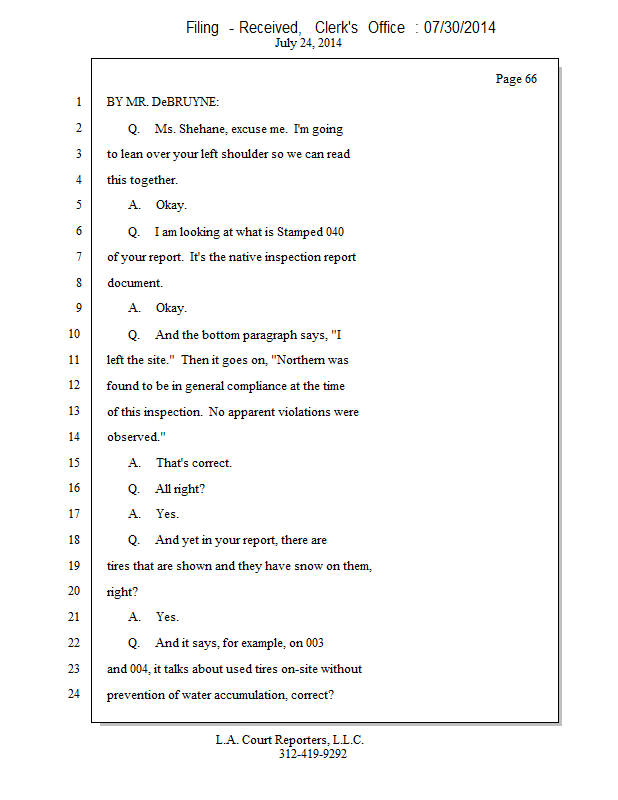 Filing - Received, Clerk's Office : 07/30/2014
July 24, 2014

Page 66

1 BY MR. DeBRUYNE:
2 Q. Ms. Shehane, excuse me. I'm going
3 to lean over your left shoulder so we can read
4 this together.
5 A. Okay.
6 Q. I am looking at what is Stamped 040
7 of your report. It's the native inspection report
8 document.
9 A. Okay.
10 Q. And the bottom paragraph says, "I
11 left the site." Then it goes on, "Northern was
12 found to be in general compliance at the time
13 of this inspection. No apparent violations were
14 observed."
15 A. That's correct.
16 Q. All right?
17 A. Yes.
18 Q. And yet in your report, there are
19 tires that are shown and they have snow on them,
20 right?
21 A. Yes.
22 Q. And it says, for example, on 003
23 and 004, it talks about used tires on-site without
24 prevention of water accumulation, correct?

L.A. Court Reporters, L.L.C.
312-419-9292